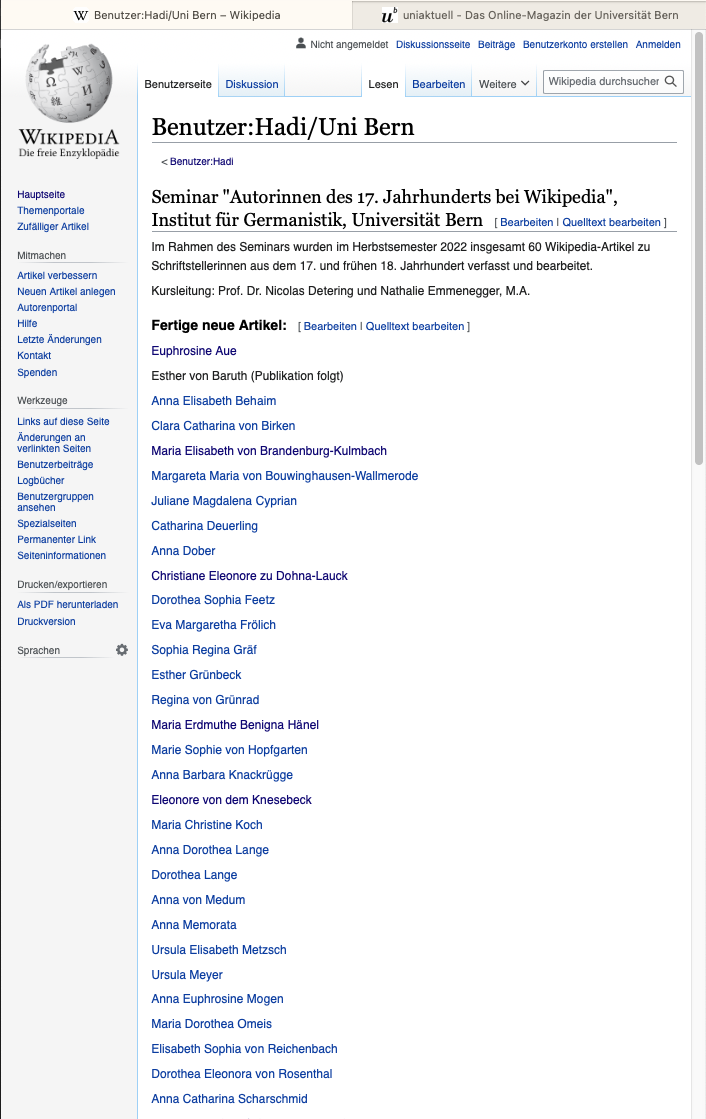 W Benutzer:Hadi/Uni Bern – Wikipedia

$u^b$ uniaktuell - Das Online-Magazin der Universität Bern

Nicht angemeldet Diskussionsseite Beiträge Benutzerkonto erstellen Anmelden

WIKIPEDIA
Die freie Enzyklopädie

Benutzerseite Diskussion Lesen Bearbeiten Weitere Wikipedia durchsuchen

Hauptseite
Themenportale
Zufälliger Artikel

Mitmachen
Artikel verbessern
Neuen Artikel anlegen
Autorenportal
Hilfe
Letzte Änderungen
Kontakt
Spenden

Werkzeuge
Links auf diese Seite
Änderungen an verlinkten Seiten
Benutzerbeiträge
Logbücher
Benutzergruppen ansehen
Spezialseiten
Permanenter Link
Seiteninformationen

Drucken/exportieren
Als PDF herunterladen
Druckversion

Sprachen

Benutzer:Hadi/Uni Bern

< Benutzer:Hadi

Seminar "Autorinnen des 17. Jahrhunderts bei Wikipedia", Institut für Germanistik, Universität Bern [ Bearbeiten | Quelltext bearbeiten ]

Im Rahmen des Seminars wurden im Herbstsemester 2022 insgesamt 60 Wikipedia-Artikel zu Schriftstellerinnen aus dem 17. und frühen 18. Jahrhundert verfasst und bearbeitet.

Kursleitung: Prof. Dr. Nicolas Detering und Nathalie Emmenegger, M.A.

Fertige neue Artikel: [ Bearbeiten | Quelltext bearbeiten ]

Euphrosine Aue
Esther von Baruth (Publikation folgt)
Anna Elisabeth Behaim
Clara Catharina von Birken
Maria Elisabeth von Brandenburg-Kulmbach
Margareta Maria von Bouwinghausen-Wallmerode
Juliane Magdalena Cyprian
Catharina Deuerling
Anna Dober
Christiane Eleonore zu Dohna-Lauck
Dorothea Sophia Feetz
Eva Margaretha Frölich
Sophia Regina Gräf
Esther Grünbeck
Regina von Grünrad
Maria Erdmuthe Benigna Hänel
Marie Sophie von Hopfgarten
Anna Barbara Knackrügge
Eleonore von dem Knesebeck
Maria Christine Koch
Anna Dorothea Lange
Dorothea Lange
Anna von Medum
Anna Memorata
Ursula Elisabeth Metzsch
Ursula Meyer
Anna Euphrosine Mogen
Maria Dorothea Omeis
Elisabeth Sophia von Reichenbach
Dorothea Eleonora von Rosenthal
Anna Catharina Scharschmid